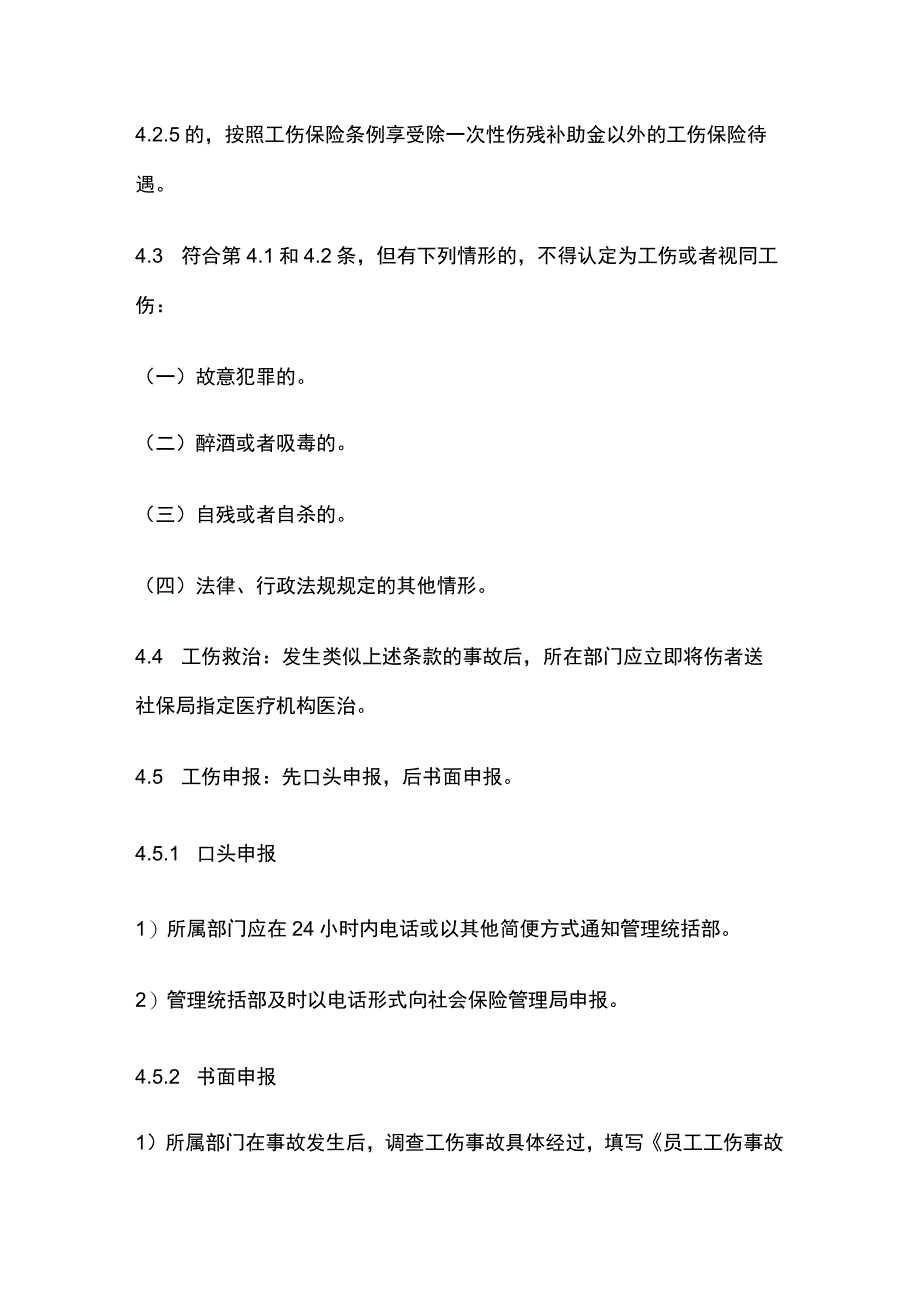 4.2.5 的，按照工伤保险条例享受除一次性伤残补助金以外的工伤保险待遇。

4.3　符合第 4.1 和 4.2 条，但有下列情形的，不得认定为工伤或者视同工伤：

（一）故意犯罪的。

（二）醉酒或者吸毒的。

（三）自残或者自杀的。

（四）法律、行政法规规定的其他情形。

4.4　工伤救治：发生类似上述条款的事故后，所在部门应立即将伤者送社保局指定医疗机构医治。

4.5　工伤申报：先口头申报，后书面申报。

4.5.1　口头申报

1）所属部门应在 24 小时内电话或以其他简便方式通知管理统括部。

2）管理统括部及时以电话形式向社会保险管理局申报。

4.5.2　书面申报

1）所属部门在事故发生后，调查工伤事故具体经过，填写《员工工伤事故